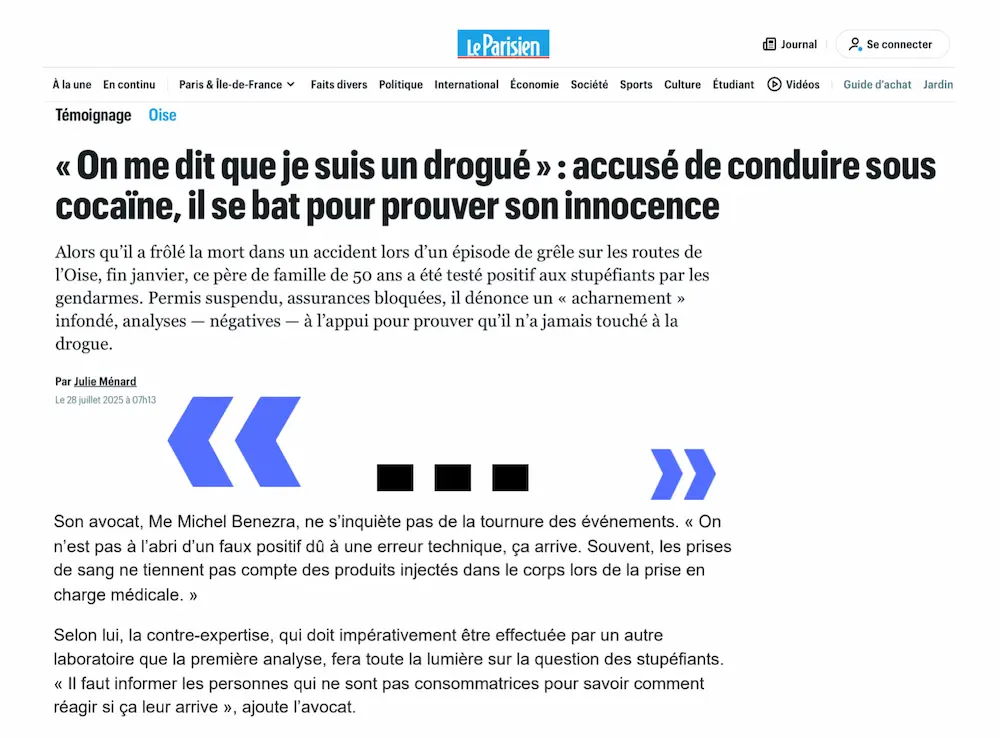 Le Parisien

Journal

Se connecter

À la une En continu Paris & Île-de-France Faits divers Politique International Économie Société Sports Culture Étudiant Vidéos Guide d'achat Jardin

Témoignage Oise

« On me dit que je suis un drogué » : accusé de conduire sous cocaïne, il se bat pour prouver son innocence

Alors qu'il a frôlé la mort dans un accident lors d'un épisode de grêle sur les routes de l'Oise, fin janvier, ce père de famille de 50 ans a été testé positif aux stupéfiants par les gendarmes. Permis suspendu, assurances bloquées, il dénonce un « acharnement » infondé, analyses — négatives — à l'appui pour prouver qu'il n'a jamais touché à la drogue.

Par Julie Ménard

Le 28 juillet 2025 à 07h13

« ... »

Son avocat, Me Michel Benezra, ne s'inquiète pas de la tournure des événements. « On n'est pas à l'abri d'un faux positif dû à une erreur technique, ça arrive. Souvent, les prises de sang ne tiennent pas compte des produits injectés dans le corps lors de la prise en charge médicale. »

Selon lui, la contre-expertise, qui doit impérativement être effectuée par un autre laboratoire que la première analyse, fera toute la lumière sur la question des stupéfiants. « Il faut informer les personnes qui ne sont pas consommatrices pour savoir comment réagir si ça leur arrive », ajoute l'avocat.